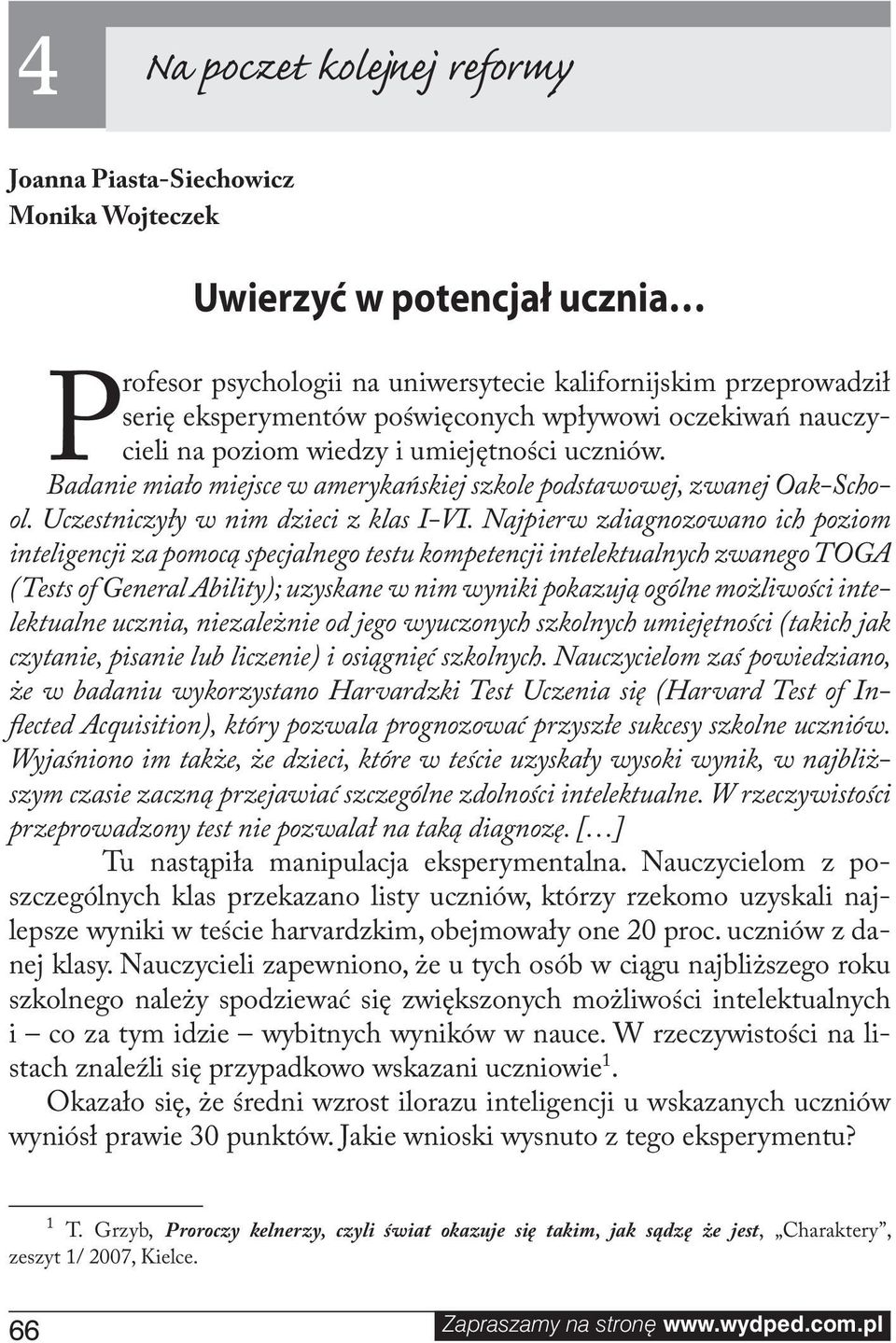 4 Na poczet kolejnej reformy

Joanna Piasta-Siechowicz
Monika Wojteczek

Uwierzyć w potencjał ucznia…

Profesor psychologii na uniwersytecie kalifornijskim przeprowadził serię eksperymentów poświęconych wpływowi oczekiwań nauczycieli na poziom wiedzy i umiejętności uczniów. Badanie miało miejsce w amerykańskiej szkole podstawowej, zwanej Oak-School. Uczestniczyły w nim dzieci z klas I-VI. Najpierw zdiagnozowano ich poziom inteligencji za pomocą specjalnego testu kompetencji intelektualnych zwanego TOGA (Tests of General Ability); uzyskane w nim wyniki pokazują ogólne możliwości intelektualne ucznia, niezależnie od jego wyuczonych szkolnych umiejętności (takich jak czytanie, pisanie lub liczenie) i osiągnięć szkolnych. Nauczycielom zaś powiedziano, że w badaniu wykorzystano Harvardzki Test Uczenia się (Harvard Test of Inflected Acquisition), który pozwala prognozować przyszłe sukcesy szkolne uczniów. Wyjaśniono im także, że dzieci, które w teście uzyskały wysoki wynik, w najbliższym czasie zaczną przejawiać szczególne zdolności intelektualne. W rzeczywistości przeprowadzony test nie pozwalał na taką diagnozę. […]

Tu nastąpiła manipulacja eksperymentalna. Nauczycielom z poszczególnych klas przekazano listy uczniów, którzy rzekomo uzyskali najlepsze wyniki w teście harvardzkim, obejmowały one 20 proc. uczniów z danej klasy. Nauczycieli zapewniono, że u tych osób w ciągu najbliższego roku szkolnego należy spodziewać się zwiększonych możliwości intelektualnych i – co za tym idzie – wybitnych wyników w nauce. W rzeczywistości na listach znaleźli się przypadkowo wskazani uczniowie$^1$.

Okazało się, że średni wzrost ilorazu inteligencji u wskazanych uczniów wyniósł prawie 30 punktów. Jakie wnioski wysnuto z tego eksperymentu?

$^1$ T. Grzyb, Proroczy kelnerzy, czyli świat okazuje się takim, jak sądzę że jest, „Charaktery”, zeszyt 1/ 2007, Kielce.

66 Zapraszamy na stronę www.wydped.com.pl